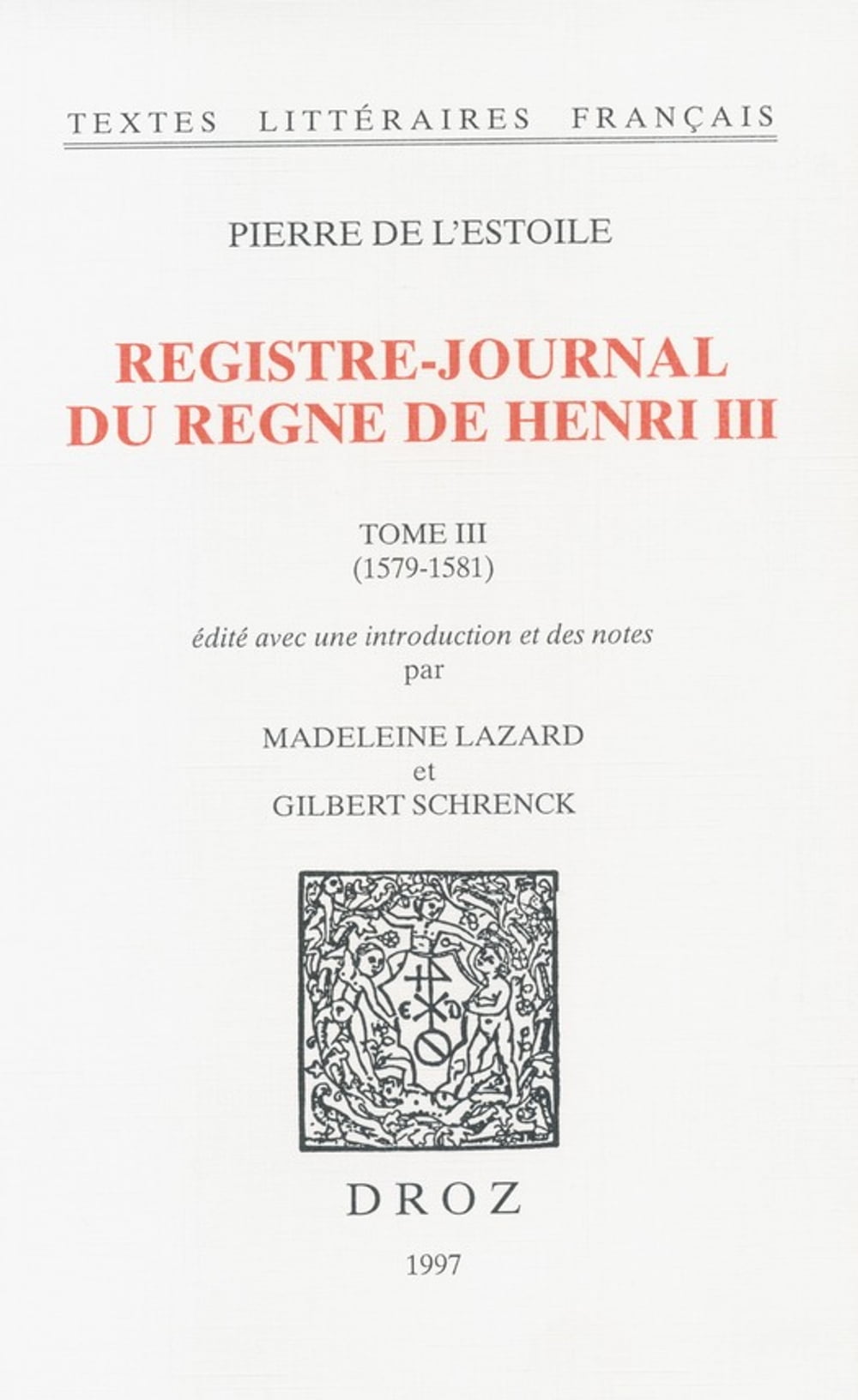 TEXTES LITTÉRAIRES FRANÇAIS

PIERRE DE L'ESTOILE

REGISTRE-JOURNAL
DU REGNE DE HENRI III

TOME III
(1579-1581)

édité avec une introduction et des notes
par

MADELEINE LAZARD
et
GILBERT SCHRENCK

DROZ

1997